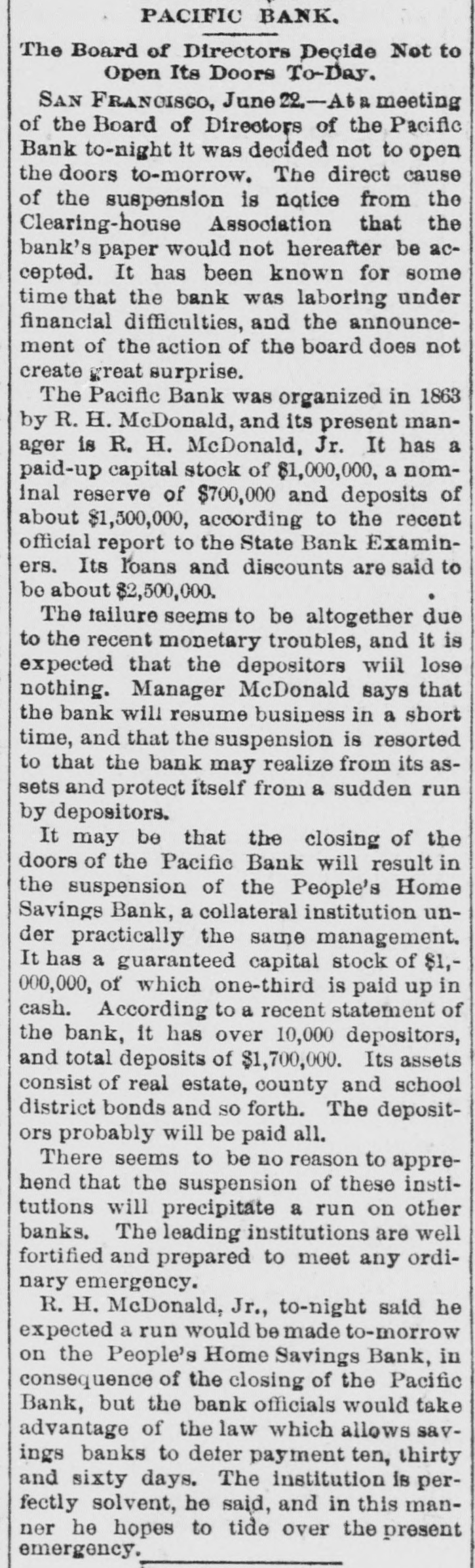 PACIFIC BANK.

The Board of Directors Decide Not to Open Its Doors To-Day.

SAN FRANCISCO, June 22.—At a meeting of the Board of Directors of the Pacific Bank to-night it was decided not to open the doors to-morrow. The direct cause of the suspension is notice from the Clearing-house Association that the bank's paper would not hereafter be accepted. It has been known for some time that the bank was laboring under financial difficulties, and the announcement of the action of the board does not create great surprise.

The Pacific Bank was organized in 1863 by R. H. McDonald, and its present manager is R. H. McDonald, Jr. It has a paid-up capital stock of $1,000,000, a nominal reserve of $700,000 and deposits of about $1,500,000, according to the recent official report to the State Bank Examiners. Its loans and discounts are said to be about $2,500,000.

The failure seems to be altogether due to the recent monetary troubles, and it is expected that the depositors will lose nothing. Manager McDonald says that the bank will resume business in a short time, and that the suspension is resorted to that the bank may realize from its assets and protect itself from a sudden run by depositors.

It may be that the closing of the doors of the Pacific Bank will result in the suspension of the People's Home Savings Bank, a collateral institution under practically the same management. It has a guaranteed capital stock of $1,000,000, of which one-third is paid up in cash. According to a recent statement of the bank, it has over 10,000 depositors, and total deposits of $1,700,000. Its assets consist of real estate, county and school district bonds and so forth. The depositors probably will be paid all.

There seems to be no reason to apprehend that the suspension of these institutions will precipitate a run on other banks. The leading institutions are well fortified and prepared to meet any ordinary emergency.

R. H. McDonald, Jr., to-night said he expected a run would be made to-morrow on the People's Home Savings Bank, in consequence of the closing of the Pacific Bank, but the bank officials would take advantage of the law which allows savings banks to defer payment ten, thirty and sixty days. The institution is perfectly solvent, he said, and in this manner he hopes to tide over the present emergency.